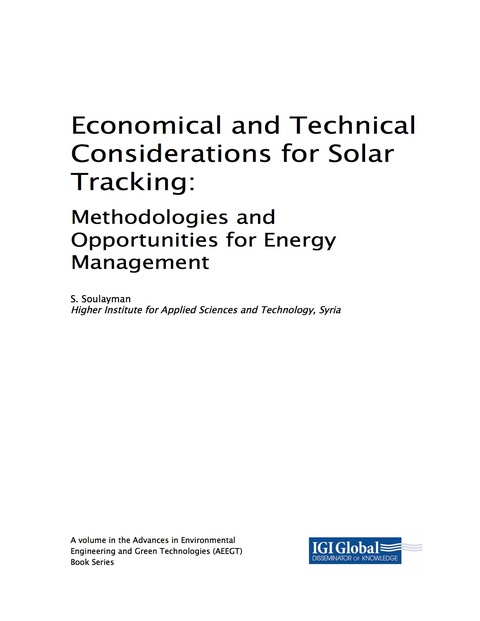 Economical and Technical Considerations for Solar Tracking:

Methodologies and Opportunities for Energy Management

S. Soulayman
Higher Institute for Applied Sciences and Technology, Syria

A volume in the Advances in Environmental Engineering and Green Technologies (AEEGT) Book Series

IGI Global
DISSEMINATOR OF KNOWLEDGE